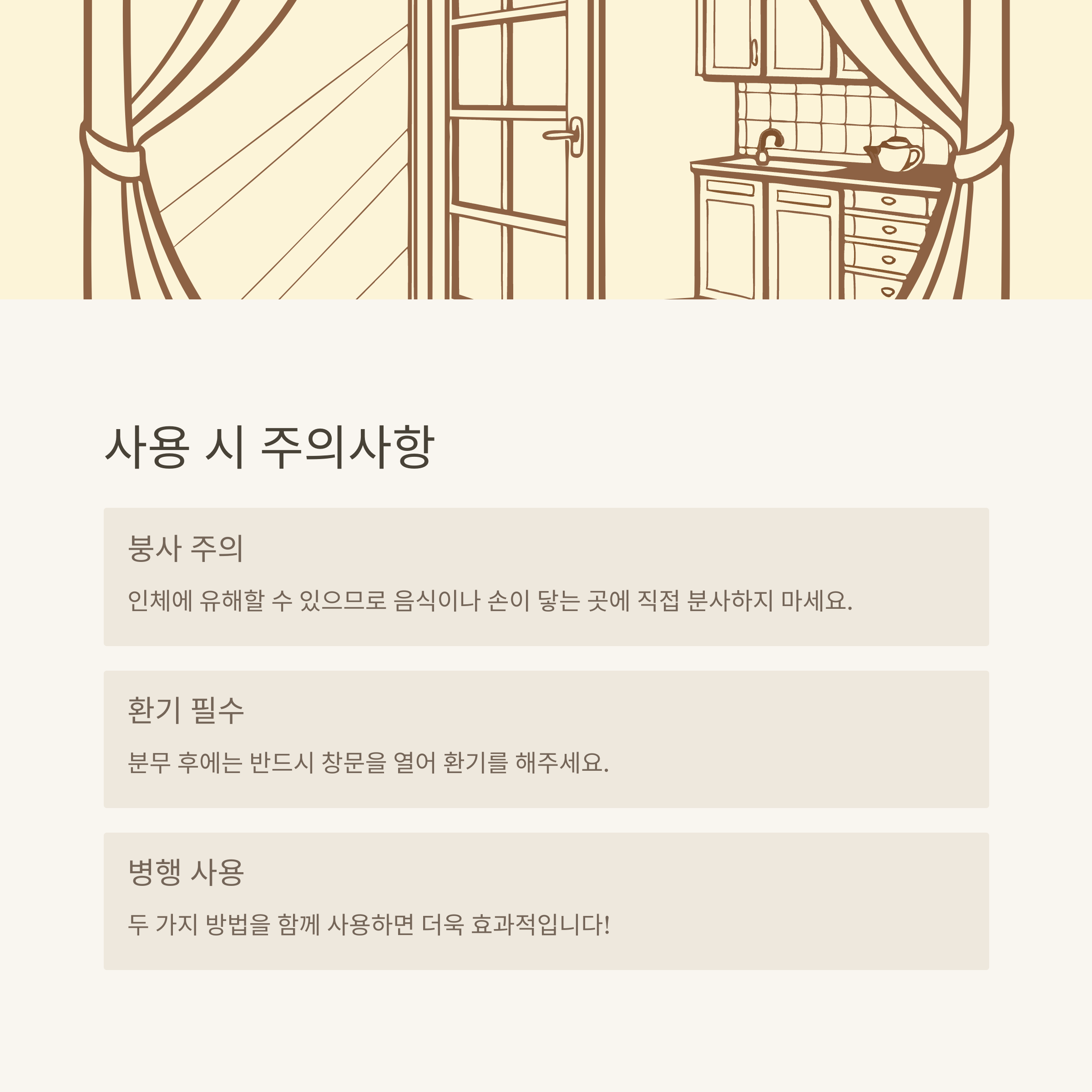 사용 시 주의사항

붕사 주의

인체에 유해할 수 있으므로 음식이나 손이 닿는 곳에 직접 분사하지 마세요.

환기 필수

분무 후에는 반드시 창문을 열어 환기를 해주세요.

병행 사용

두 가지 방법을 함께 사용하면 더욱 효과적입니다!